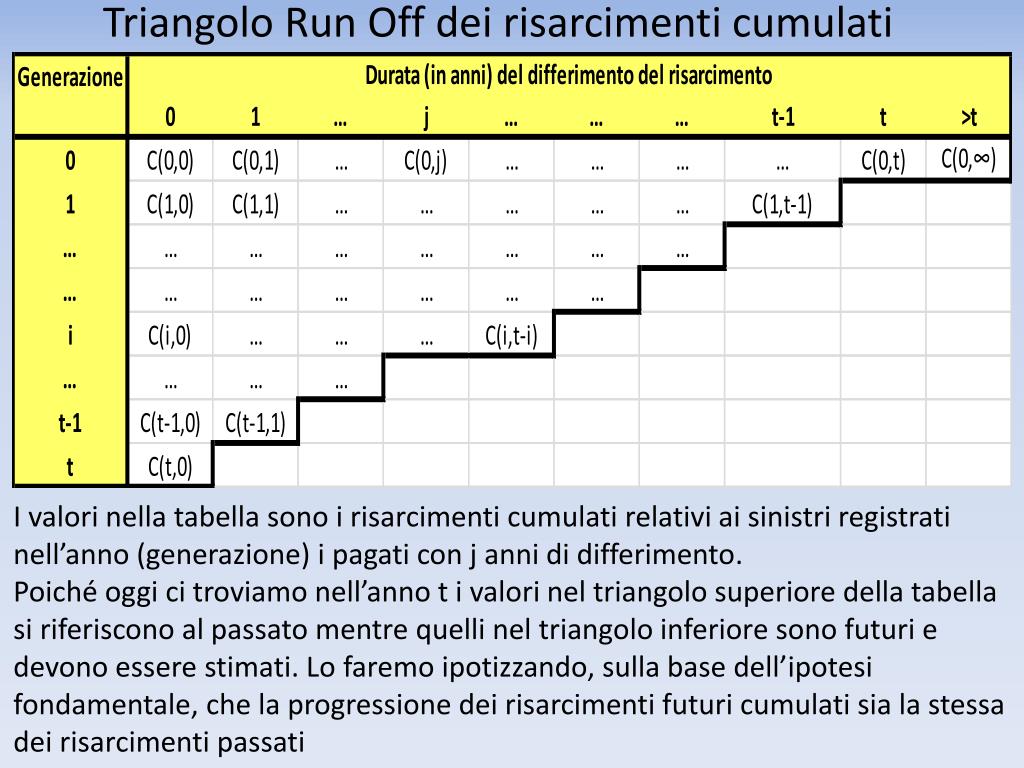 Triangolo Run Off dei risarcimenti cumulati

| Generazione | Durata (in anni) del differimento del risarcimento | | | | | | | | | |
|---|---|---|---|---|---|---|---|---|---|---|
| | 0 | 1 | … | j | … | … | … | t-1 | t | >t |
| 0 | C(0,0) | C(0,1) | … | C(0,j) | … | … | … | … | C(0,t) | C(0,∞) |
| 1 | C(1,0) | C(1,1) | … | … | … | … | … | C(1,t-1) | | |
| … | … | … | … | … | … | … | … | | | |
| … | … | … | … | … | … | … | | | | |
| i | C(i,0) | … | … | … | C(i,t-i) | | | | | |
| … | … | … | … | | | | | | | |
| t-1 | C(t-1,0) | C(t-1,1) | | | | | | | | |
| t | C(t,0) | | | | | | | | | |

I valori nella tabella sono i risarcimenti cumulati relativi ai sinistri registrati nell'anno (generazione) i pagati con j anni di differimento.
Poiché oggi ci troviamo nell'anno t i valori nel triangolo superiore della tabella si riferiscono al passato mentre quelli nel triangolo inferiore sono futuri e devono essere stimati. Lo faremo ipotizzando, sulla base dell'ipotesi fondamentale, che la progressione dei risarcimenti futuri cumulati sia la stessa dei risarcimenti passati